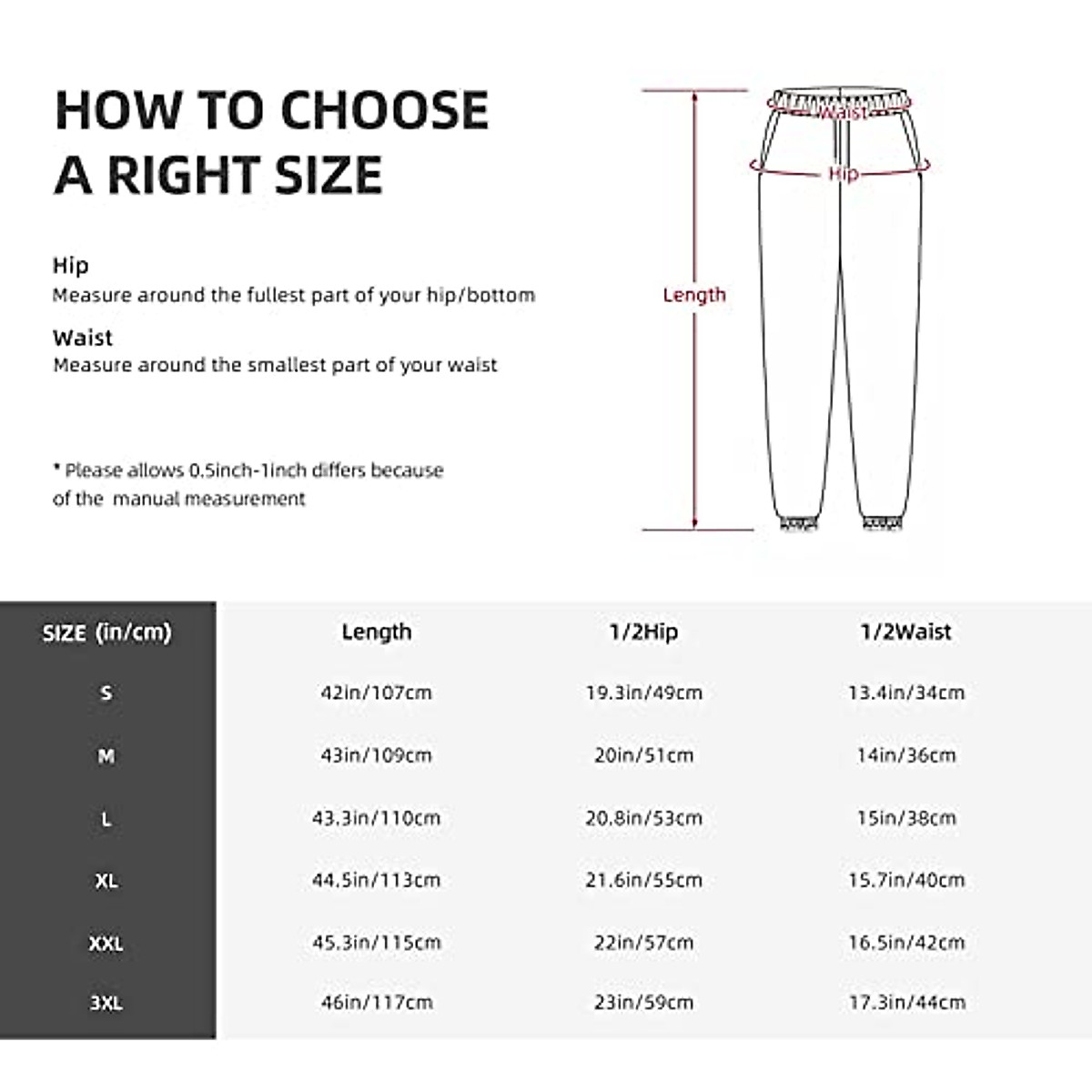 HOW TO CHOOSE A RIGHT SIZE

Hip
Measure around the fullest part of your hip/bottom

Waist
Measure around the smallest part of your waist

* Please allows 0.5inch-1inch differs because of the manual measurement

Waist
Hip
Length

| SIZE (in/cm) | Length | 1/2Hip | 1/2Waist |
|---|---|---|---|
| S | 42in/107cm | 19.3in/49cm | 13.4in/34cm |
| M | 43in/109cm | 20in/51cm | 14in/36cm |
| L | 43.3in/110cm | 20.8in/53cm | 15in/38cm |
| XL | 44.5in/113cm | 21.6in/55cm | 15.7in/40cm |
| XXL | 45.3in/115cm | 22in/57cm | 16.5in/42cm |
| 3XL | 46in/117cm | 23in/59cm | 17.3in/44cm |